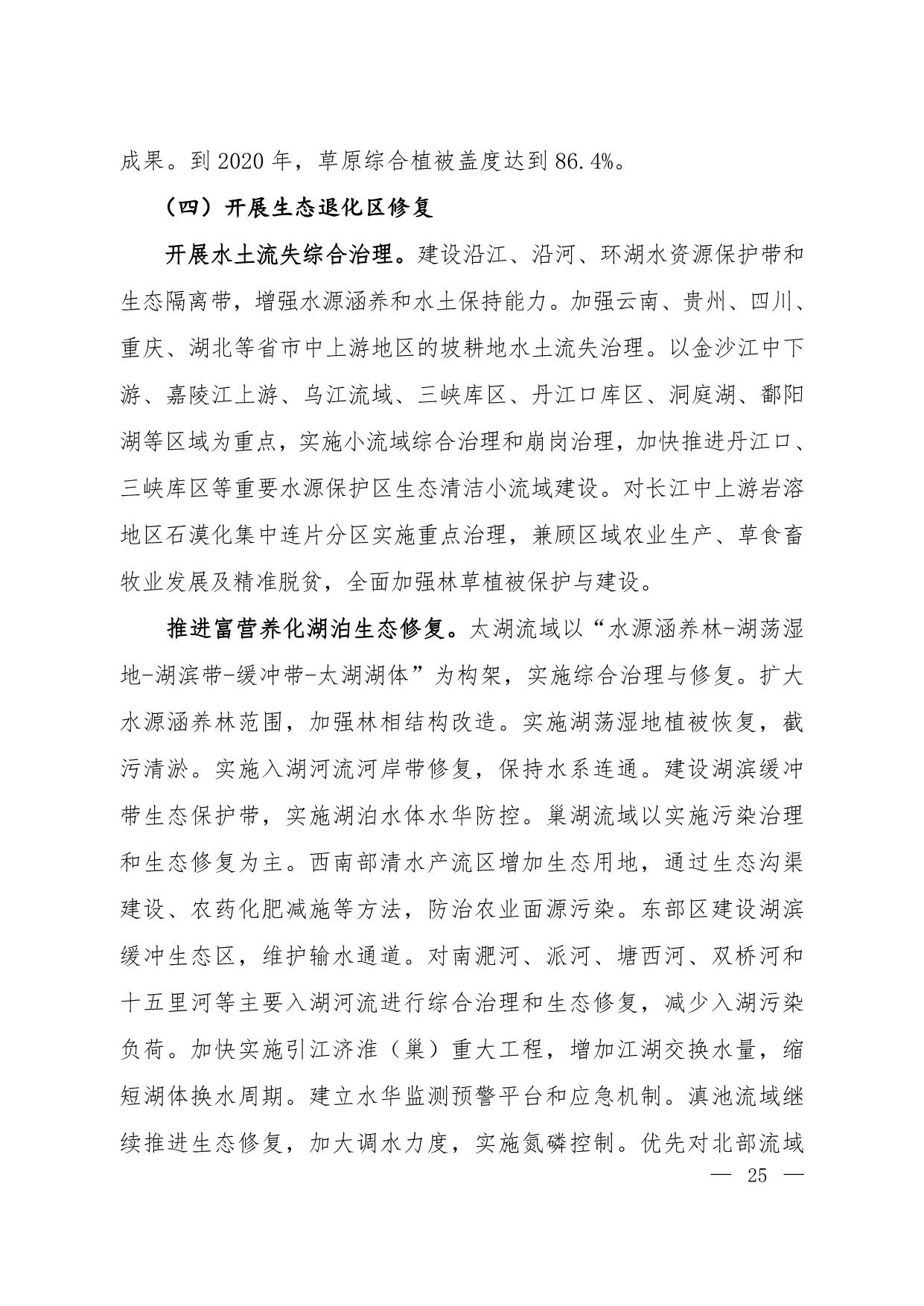 成果。到 2020 年，草原综合植被盖度达到 86.4%。

（四）开展生态退化区修复

开展水土流失综合治理。建设沿江、沿河、环湖水资源保护带和生态隔离带，增强水源涵养和水土保持能力。加强云南、贵州、四川、重庆、湖北等省市中上游地区的坡耕地水土流失治理。以金沙江中下游、嘉陵江上游、乌江流域、三峡库区、丹江口库区、洞庭湖、鄱阳湖等区域为重点，实施小流域综合治理和崩岗治理，加快推进丹江口、三峡库区等重要水源保护区生态清洁小流域建设。对长江中上游岩溶地区石漠化集中连片分区实施重点治理，兼顾区域农业生产、草食畜牧业发展及精准脱贫，全面加强林草植被保护与建设。

推进富营养化湖泊生态修复。太湖流域以“水源涵养林-湖荡湿地-湖滨带-缓冲带-太湖湖体”为构架，实施综合治理与修复。扩大水源涵养林范围，加强林相结构改造。实施湖荡湿地植被恢复，截污清淤。实施入湖河流河岸带修复，保持水系连通。建设湖滨缓冲带生态保护带，实施湖泊水体水华防控。巢湖流域以实施污染治理和生态修复为主。西南部清水产流区增加生态用地，通过生态沟渠建设、农药化肥减施等方法，防治农业面源污染。东部区建设湖滨缓冲生态区，维护输水通道。对南淝河、派河、塘西河、双桥河和十五里河等主要入湖河流进行综合治理和生态修复，减少入湖污染负荷。加快实施引江济淮（巢）重大工程，增加江湖交换水量，缩短湖体换水周期。建立水华监测预警平台和应急机制。滇池流域继续推进生态修复，加大调水力度，实施氮磷控制。优先对北部流域

— 25 —